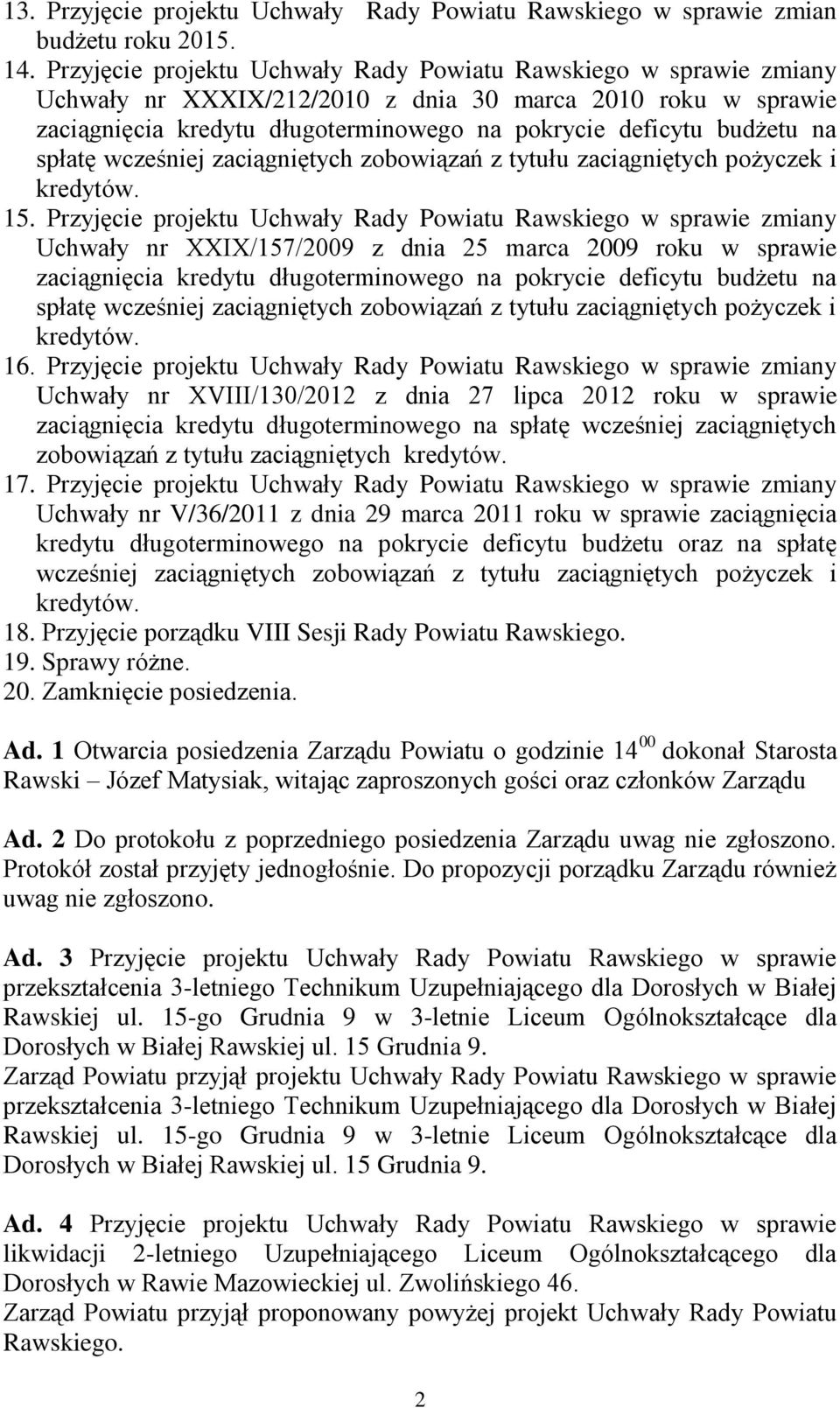 13. Przyjęcie projektu Uchwały  Rady Powiatu Rawskiego w sprawie zmian budżetu roku 2015.
14. Przyjęcie projektu Uchwały Rady Powiatu Rawskiego w sprawie zmiany Uchwały nr XXXIX/212/2010 z dnia 30 marca 2010 roku w sprawie zaciągnięcia kredytu długoterminowego na pokrycie deficytu budżetu na spłatę wcześniej zaciągniętych zobowiązań z tytułu zaciągniętych pożyczek i kredytów.
15. Przyjęcie projektu Uchwały Rady Powiatu Rawskiego w sprawie zmiany Uchwały nr XXIX/157/2009 z dnia 25 marca 2009 roku w sprawie zaciągnięcia kredytu długoterminowego na pokrycie deficytu budżetu na spłatę wcześniej zaciągniętych zobowiązań z tytułu zaciągniętych pożyczek i kredytów.
16. Przyjęcie projektu Uchwały Rady Powiatu Rawskiego w sprawie zmiany Uchwały nr XVIII/130/2012 z dnia 27 lipca 2012 roku w sprawie zaciągnięcia kredytu długoterminowego na spłatę wcześniej zaciągniętych zobowiązań z tytułu zaciągniętych kredytów.
17. Przyjęcie projektu Uchwały Rady Powiatu Rawskiego w sprawie zmiany Uchwały nr V/36/2011 z dnia 29 marca 2011 roku w sprawie zaciągnięcia kredytu długoterminowego na pokrycie deficytu budżetu oraz na spłatę wcześniej zaciągniętych zobowiązań z tytułu zaciągniętych pożyczek i kredytów.
18. Przyjęcie porządku VIII Sesji Rady Powiatu Rawskiego.
19. Sprawy różne.
20. Zamknięcie posiedzenia.

Ad. 1 Otwarcia posiedzenia Zarządu Powiatu o godzinie $14^{00}$ dokonał Starosta Rawski – Józef Matysiak, witając zaproszonych gości oraz członków Zarządu

Ad. 2 Do protokołu z poprzedniego posiedzenia Zarządu uwag nie zgłoszono. Protokół został przyjęty jednogłośnie. Do propozycji porządku Zarządu również uwag nie zgłoszono.

Ad. 3 Przyjęcie projektu Uchwały Rady Powiatu Rawskiego w sprawie przekształcenia 3-letniego Technikum Uzupełniającego dla Dorosłych w Białej Rawskiej ul. 15-go Grudnia 9 w 3-letnie Liceum Ogólnokształcące dla Dorosłych w Białej Rawskiej ul. 15 Grudnia 9.
Zarząd Powiatu przyjął projektu Uchwały Rady Powiatu Rawskiego w sprawie przekształcenia 3-letniego Technikum Uzupełniającego dla Dorosłych w Białej Rawskiej ul. 15-go Grudnia 9 w 3-letnie Liceum Ogólnokształcące dla Dorosłych w Białej Rawskiej ul. 15 Grudnia 9.

Ad. 4 Przyjęcie projektu Uchwały Rady Powiatu Rawskiego w sprawie likwidacji 2-letniego Uzupełniającego Liceum Ogólnokształcącego dla Dorosłych w Rawie Mazowieckiej ul. Zwolińskiego 46.
Zarząd Powiatu przyjął proponowany powyżej projekt Uchwały Rady Powiatu Rawskiego.

2